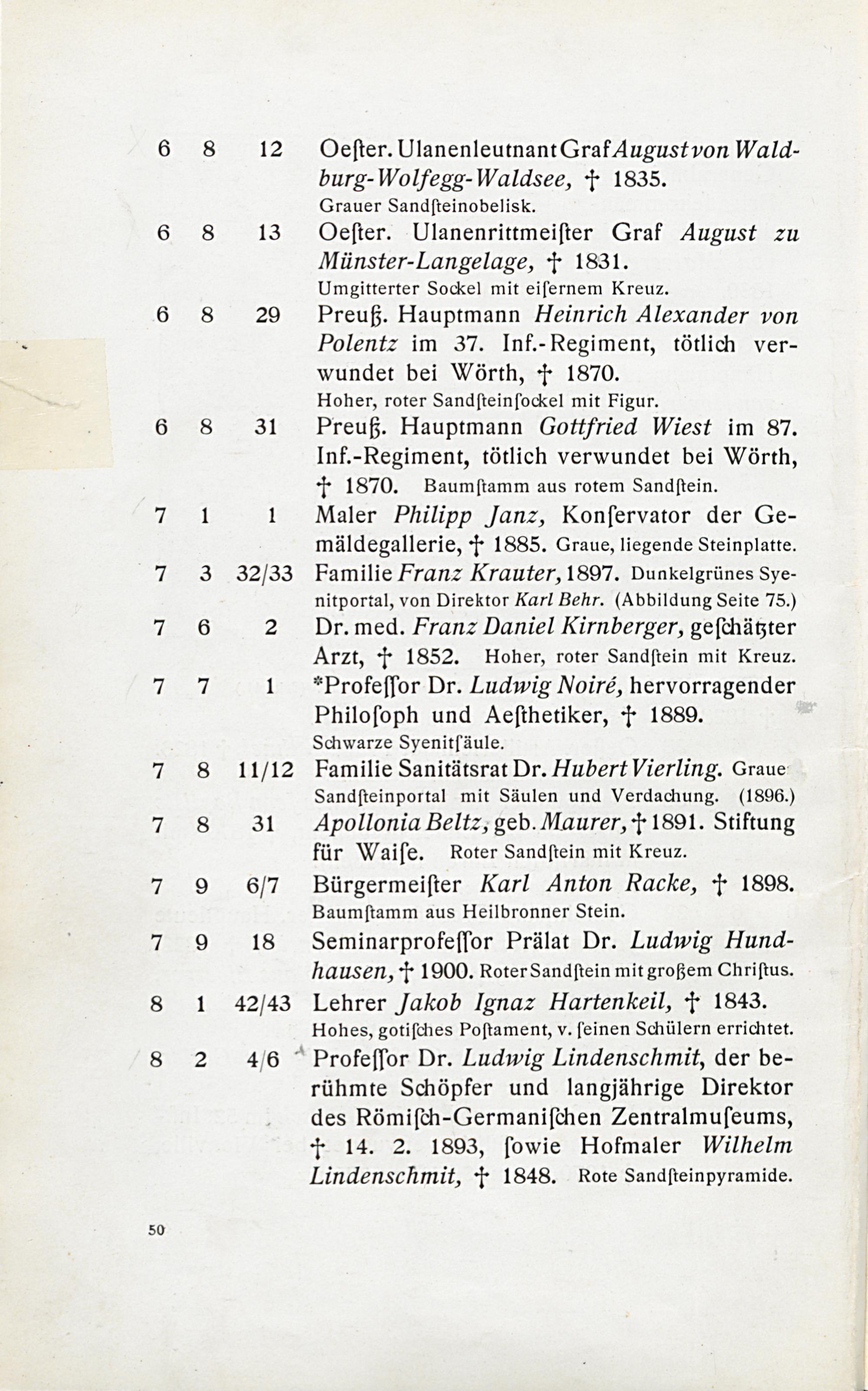 6 8 12 Oeſter. Ulanenleutnant Graf August von Waldburg-Wolfegg-Waldsee, † 1835. Grauer Sandſteinobelisk.

6 8 13 Oeſter. Ulanenrittmeiſter Graf August zu Münster-Langelage, † 1831. Umgitterter Sockel mit eiſernem Kreuz.

6 8 29 Preuß. Hauptmann Heinrich Alexander von Polentz im 37. Inf.-Regiment, tötlich verwundet bei Wörth, † 1870. Hoher, roter Sandſteinſockel mit Figur.

6 8 31 Preuß. Hauptmann Gottfried Wiest im 87. Inf.-Regiment, tötlich verwundet bei Wörth, † 1870. Baumſtamm aus rotem Sandſtein.

7 1 1 Maler Philipp Janz, Konſervator der Gemäldegallerie, † 1885. Graue, liegende Steinplatte.

7 3 32/33 Familie Franz Krauter, 1897. Dunkelgrünes Syenitportal, von Direktor Karl Behr. (Abbildung Seite 75.)

7 6 2 Dr. med. Franz Daniel Kirnberger, geſchätzter Arzt, † 1852. Hoher, roter Sandſtein mit Kreuz.

7 7 1 *Profeſſor Dr. Ludwig Noiré, hervorragender Philoſoph und Aeſthetiker, † 1889. Schwarze Syenitſäule.

7 8 11/12 Familie Sanitätsrat Dr. Hubert Vierling. Graue Sandſteinportal mit Säulen und Verdachung. (1896.)

7 8 31 Apollonia Beltz, geb. Maurer, † 1891. Stiftung für Waiſe. Roter Sandſtein mit Kreuz.

7 9 6/7 Bürgermeiſter Karl Anton Racke, † 1898. Baumſtamm aus Heilbronner Stein.

7 9 18 Seminarprofeſſor Prälat Dr. Ludwig Hundhausen, † 1900. Roter Sandſtein mit großem Chriſtus.

8 1 42/43 Lehrer Jakob Ignaz Hartenkeil, † 1843. Hohes, gotiſches Poſtament, v. ſeinen Schülern errichtet.

8 2 4/6 Profeſſor Dr. Ludwig Lindenschmit, der berühmte Schöpfer und langjährige Direktor des Römiſch-Germaniſchen Zentralmuſeums, † 14. 2. 1893, ſowie Hofmaler Wilhelm Lindenschmit, † 1848. Rote Sandſteinpyramide.

50